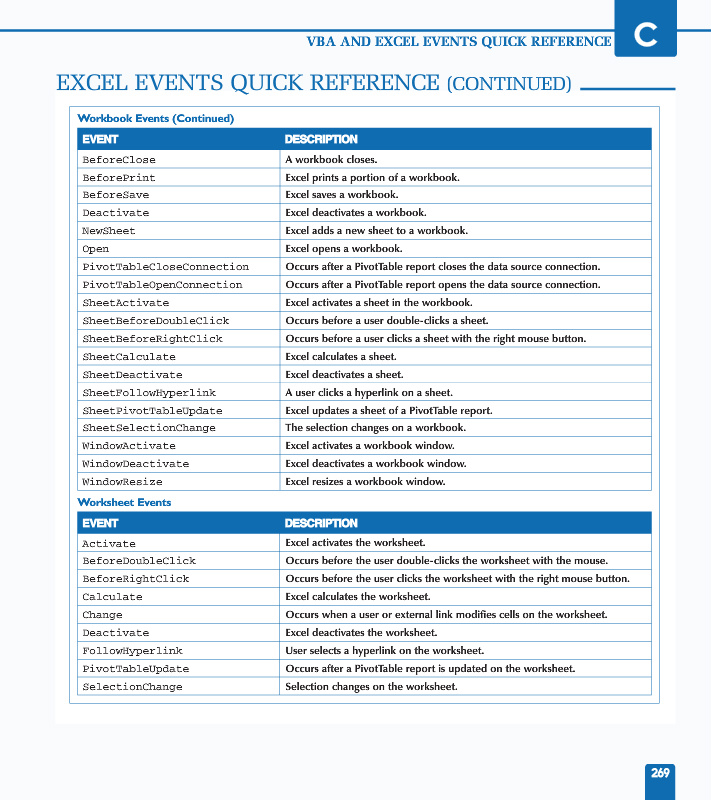 VBA AND EXCEL EVENTS QUICK REFERENCE

C

EXCEL EVENTS QUICK REFERENCE (CONTINUED)

Workbook Events (Continued)

| EVENT | DESCRIPTION |
|---|---|
| BeforeClose | A workbook closes. |
| BeforePrint | Excel prints a portion of a workbook. |
| BeforeSave | Excel saves a workbook. |
| Deactivate | Excel deactivates a workbook. |
| NewSheet | Excel adds a new sheet to a workbook. |
| Open | Excel opens a workbook. |
| PivotTableCloseConnection | Occurs after a PivotTable report closes the data source connection. |
| PivotTableOpenConnection | Occurs after a PivotTable report opens the data source connection. |
| SheetActivate | Excel activates a sheet in the workbook. |
| SheetBeforeDoubleClick | Occurs before a user double-clicks a sheet. |
| SheetBeforeRightClick | Occurs before a user clicks a sheet with the right mouse button. |
| SheetCalculate | Excel calculates a sheet. |
| SheetDeactivate | Excel deactivates a sheet. |
| SheetFollowHyperlink | A user clicks a hyperlink on a sheet. |
| SheetPivotTableUpdate | Excel updates a sheet of a PivotTable report. |
| SheetSelectionChange | The selection changes on a workbook. |
| WindowActivate | Excel activates a workbook window. |
| WindowDeactivate | Excel deactivates a workbook window. |
| WindowResize | Excel resizes a workbook window. |

Worksheet Events

| EVENT | DESCRIPTION |
|---|---|
| Activate | Excel activates the worksheet. |
| BeforeDoubleClick | Occurs before the user double-clicks the worksheet with the mouse. |
| BeforeRightClick | Occurs before the user clicks the worksheet with the right mouse button. |
| Calculate | Excel calculates the worksheet. |
| Change | Occurs when a user or external link modifies cells on the worksheet. |
| Deactivate | Excel deactivates the worksheet. |
| FollowHyperlink | User selects a hyperlink on the worksheet. |
| PivotTableUpdate | Occurs after a PivotTable report is updated on the worksheet. |
| SelectionChange | Selection changes on the worksheet. |

269